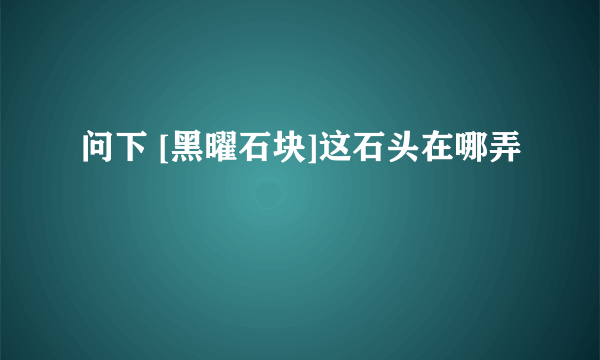 问下 [黑曜石块]这石头在哪弄